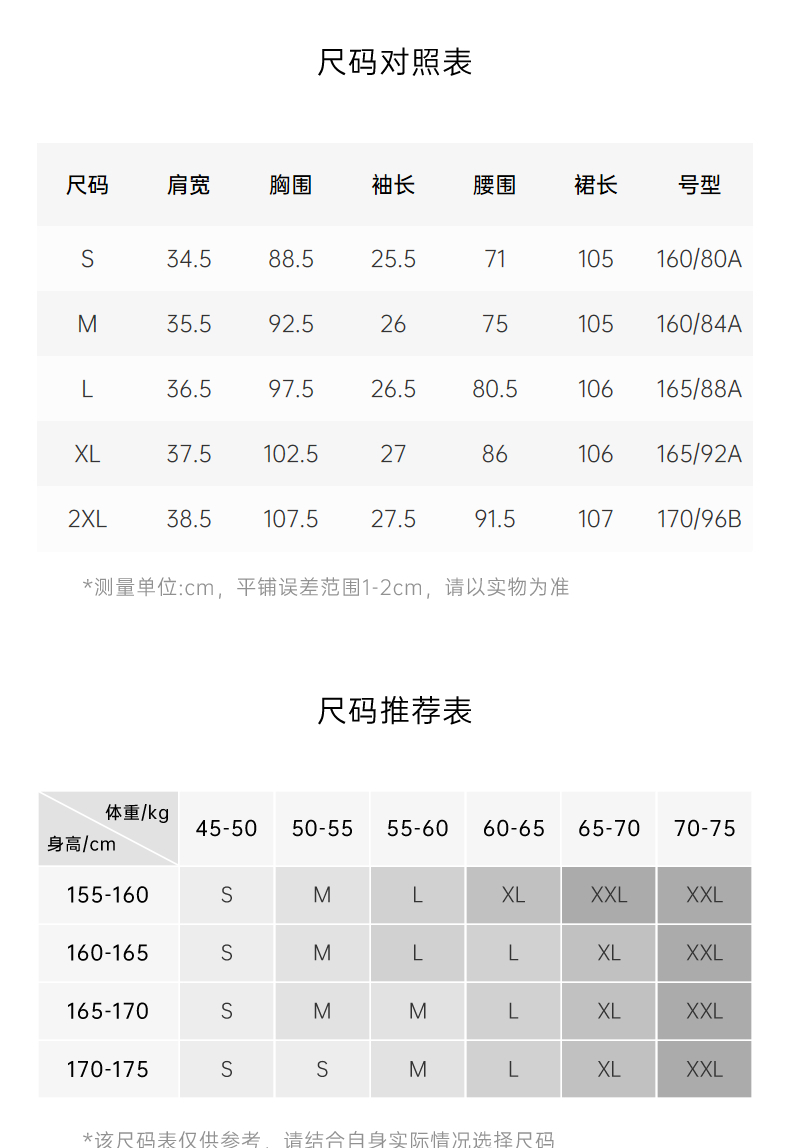 尺码对照表

| 尺码 | 肩宽 | 胸围 | 袖长 | 腰围 | 裙长 | 号型 |
|---|---|---|---|---|---|---|
| S | 34.5 | 88.5 | 25.5 | 71 | 105 | 160/80A |
| M | 35.5 | 92.5 | 26 | 75 | 105 | 160/84A |
| L | 36.5 | 97.5 | 26.5 | 80.5 | 106 | 165/88A |
| XL | 37.5 | 102.5 | 27 | 86 | 106 | 165/92A |
| 2XL | 38.5 | 107.5 | 27.5 | 91.5 | 107 | 170/96B |

*测量单位:cm，平铺误差范围1-2cm，请以实物为准

尺码推荐表

| 体重/kg 身高/cm | 45-50 | 50-55 | 55-60 | 60-65 | 65-70 | 70-75 |
|---|---|---|---|---|---|---|
| 155-160 | S | M | L | XL | XXL | XXL |
| 160-165 | S | M | L | L | XL | XXL |
| 165-170 | S | M | M | L | XL | XXL |
| 170-175 | S | S | M | L | XL | XXL |

*该尺码表仅供参考，请结合自身实际情况选择尺码